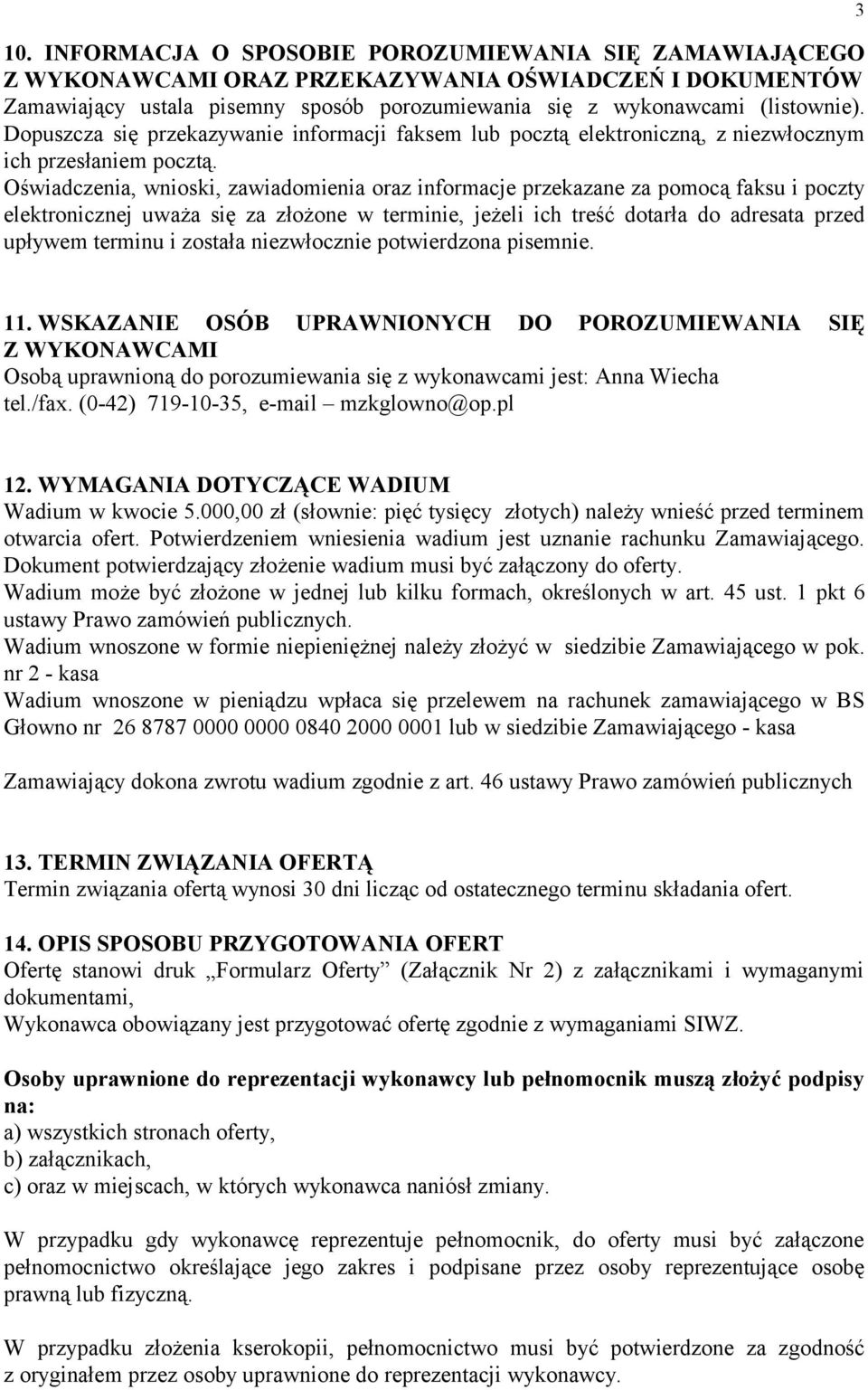 3

10. INFORMACJA O SPOSOBIE POROZUMIEWANIA SIĘ ZAMAWIAJĄCEGO Z WYKONAWCAMI ORAZ PRZEKAZYWANIA OŚWIADCZEŃ I DOKUMENTÓW
Zamawiający ustala pisemny sposób porozumiewania się z wykonawcami (listownie). Dopuszcza się przekazywanie informacji faksem lub pocztą elektroniczną, z niezwłocznym ich przesłaniem pocztą.
Oświadczenia, wnioski, zawiadomienia oraz informacje przekazane za pomocą faksu i poczty elektronicznej uważa się za złożone w terminie, jeżeli ich treść dotarła do adresata przed upływem terminu i została niezwłocznie potwierdzona pisemnie.

11. WSKAZANIE OSÓB UPRAWNIONYCH DO POROZUMIEWANIA SIĘ Z WYKONAWCAMI
Osobą uprawnioną do porozumiewania się z wykonawcami jest: Anna Wiecha
tel./fax. (0-42) 719-10-35, e-mail – mzkglowno@op.pl

12. WYMAGANIA DOTYCZĄCE WADIUM
Wadium w kwocie 5.000,00 zł (słownie: pięć tysięcy złotych) należy wnieść przed terminem otwarcia ofert. Potwierdzeniem wniesienia wadium jest uznanie rachunku Zamawiającego. Dokument potwierdzający złożenie wadium musi być załączony do oferty.
Wadium może być złożone w jednej lub kilku formach, określonych w art. 45 ust. 1 pkt 6 ustawy Prawo zamówień publicznych.
Wadium wnoszone w formie niepieniężnej należy złożyć w siedzibie Zamawiającego w pok. nr 2 - kasa
Wadium wnoszone w pieniądzu wpłaca się przelewem na rachunek zamawiającego w BS Głowno nr 26 8787 0000 0000 0840 2000 0001 lub w siedzibie Zamawiającego - kasa

Zamawiający dokona zwrotu wadium zgodnie z art. 46 ustawy Prawo zamówień publicznych

13. TERMIN ZWIĄZANIA OFERTĄ
Termin związania ofertą wynosi 30 dni licząc od ostatecznego terminu składania ofert.

14. OPIS SPOSOBU PRZYGOTOWANIA OFERT
Ofertę stanowi druk „Formularz Oferty” (Załącznik Nr 2) z załącznikami i wymaganymi dokumentami,
Wykonawca obowiązany jest przygotować ofertę zgodnie z wymaganiami SIWZ.

Osoby uprawnione do reprezentacji wykonawcy lub pełnomocnik muszą złożyć podpisy na:
a) wszystkich stronach oferty,
b) załącznikach,
c) oraz w miejscach, w których wykonawca naniósł zmiany.

W przypadku gdy wykonawcę reprezentuje pełnomocnik, do oferty musi być załączone pełnomocnictwo określające jego zakres i podpisane przez osoby reprezentujące osobę prawną lub fizyczną.

W przypadku złożenia kserokopii, pełnomocnictwo musi być potwierdzone za zgodność z oryginałem przez osoby uprawnione do reprezentacji wykonawcy.